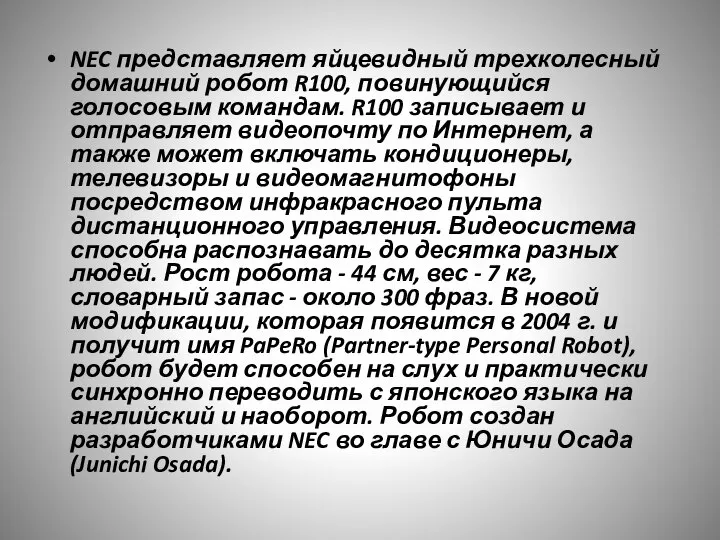 • NEC представляет яйцевидный трехколесный домашний робот R100, повинующийся голосовым командам. R100 записывает и отправляет видеопочту по Интернет, а также может включать кондиционеры, телевизоры и видеомагнитофоны посредством инфракрасного пульта дистанционного управления. Видеосистема способна распознавать до десятка разных людей. Рост робота - 44 см, вес - 7 кг, словарный запас - около 300 фраз. В новой модификации, которая появится в 2004 г. и получит имя PaPeRo (Partner-type Personal Robot), робот будет способен на слух и практически синхронно переводить с японского языка на английский и наоборот. Робот создан разработчиками NEC во главе с Юничи Осада (Junichi Osada).